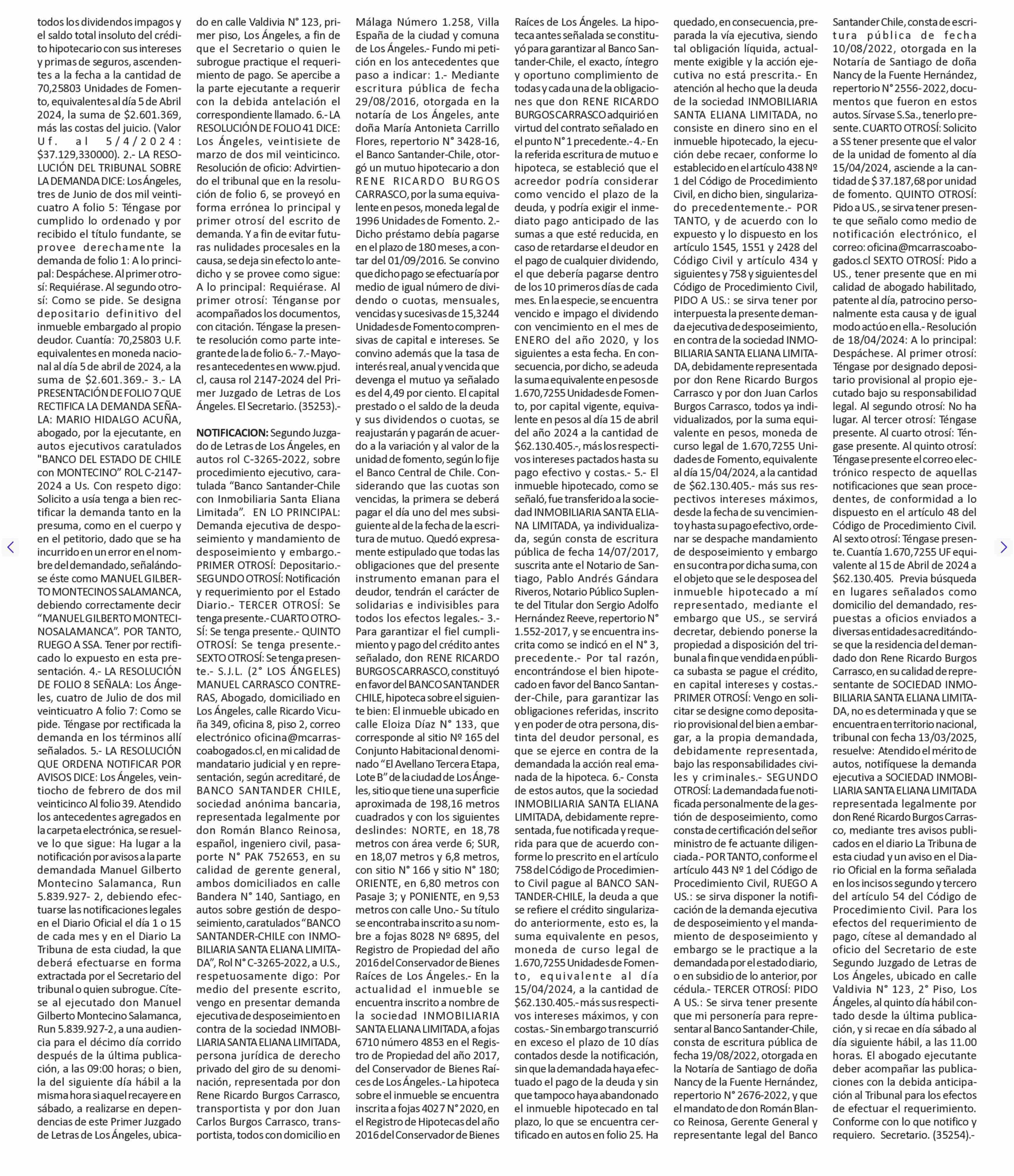 todos los dividendos impagos y el saldo total insoluto del crédito hipotecario con sus intereses y primas de seguros, ascendentes a la fecha a la cantidad de 70,25803 Unidades de Fomento, equivalentes al día 5 de Abril 2024, la suma de $2.601.369, más las costas del juicio. (Valor Uf. al 5/4/2024: $37.129,330000). 2.- LA RESOLUCIÓN DEL TRIBUNAL SOBRE LA DEMANDA DICE: Los Ángeles, tres de Junio de dos mil veinticuatro A folio 5: Téngase por cumplido lo ordenado y por recibido el título fundante, se provee derechamente la demanda de folio 1: A lo principal: Despáchese. Al primer otrosí: Requiérase. Al segundo otrosí: Como se pide. Se designa depositario definitivo del inmueble embargado al propio deudor. Cuantía: 70,25803 U.F. equivalentes en moneda nacional al día 5 de abril de 2024, a la suma de $2.601.369.- 3.- LA PRESENTACIÓN DE FOLIO 7 QUE RECTIFICA LA DEMANDA SEÑALA: MARIO HIDALGO ACUÑA, abogado, por la ejecutante, en autos ejecutivos caratulados "BANCO DEL ESTADO DE CHILE con MONTECINO" ROL C-2147-2024 a Us. Con respeto digo: Solicito a usía tenga a bien rectificar la demanda tanto en la presuma, como en el cuerpo y en el petitorio, dado que se ha incurrido en un error en el nombre del demandado, señalándose éste como MANUEL GILBERTO MONTECINOS SALAMANCA, debiendo correctamente decir "MANUEL GILBERTO MONTECINOSALAMANCA". POR TANTO, RUEGO A SSA. Tener por rectificado lo expuesto en esta presentación. 4.- LA RESOLUCIÓN DE FOLIO 8 SEÑALA: Los Ángeles, cuatro de Julio de dos mil veinticuatro A folio 7: Como se pide. Téngase por rectificada la demanda en los términos allí señalados. 5.- LA RESOLUCIÓN QUE ORDENA NOTIFICAR POR AVISOS DICE: Los Ángeles, veintiocho de febrero de dos mil veinticinco Al folio 39. Atendido los antecedentes agregados en la carpeta electrónica, se resuelve lo que sigue: Ha lugar a la notificación por avisos a la parte demandada Manuel Gilberto Montecino Salamanca, Run 5.839.927- 2, debiendo efectuarse las notificaciones legales en el Diario Oficial el día 1 o 15 de cada mes y en el Diario La Tribuna de esta ciudad, la que deberá efectuarse en forma extractada por el Secretario del tribunal o quien subrogue. Cítese al ejecutado don Manuel Gilberto Montecino Salamanca, Run 5.839.927-2, a una audiencia para el décimo día corrido después de la última publicación, a las 09:00 horas; o bien, la del siguiente día hábil a la misma hora si aquel recayere en sábado, a realizarse en dependencias de este Primer Juzgado de Letras de Los Ángeles, ubicado en calle Valdivia N° 123, primer piso, Los Ángeles, a fin de que el Secretario o quien le subrogue practique el requerimiento de pago. Se apercibe a la parte ejecutante a requerir con la debida antelación el correspondiente llamado. 6.- LA RESOLUCIÓN DE FOLIO 41 DICE: Los Ángeles, veintisiete de marzo de dos mil veinticinco. Resolución de oficio: Advirtiendo el tribunal que en la resolución de folio 6, se proveyó en forma errónea lo principal y primer otrosí del escrito de demanda. Y a fin de evitar futuras nulidades procesales en la causa, se deja sin efecto lo antedicho y se provee como sigue: A lo principal: Requiérase. Al primer otrosí: Ténganse por acompañados los documentos, con citación. Téngase la presente resolución como parte integrante de la de folio 6.- 7.- Mayores antecedentes en www.pjud.cl, causa rol 2147-2024 del Primer Juzgado de Letras de Los Ángeles. El Secretario. (35253).-

NOTIFICACION: Segundo Juzgado de Letras de Los Ángeles, en autos rol C-3265-2022, sobre procedimiento ejecutivo, caratulada "Banco Santander-Chile con Inmobiliaria Santa Eliana Limitada". EN LO PRINCIPAL: Demanda ejecutiva de desposeimiento y mandamiento de desposeimiento y embargo.- PRIMER OTROSÍ: Depositario.- SEGUNDO OTROSÍ: Notificación y requerimiento por el Estado Diario.- TERCER OTROSÍ: Se tenga presente.- CUARTO OTROSÍ: Se tenga presente.- QUINTO OTROSÍ: Se tenga presente.- SEXTO OTROSÍ: Se tenga presente.- S.J.L. (2° LOS ÁNGELES) MANUEL CARRASCO CONTRERAS, Abogado, domiciliado en Los Ángeles, calle Ricardo Vicuña 349, oficina 8, piso 2, correo electrónico oficina@mcarrascoabogados.cl, en mi calidad de mandatario judicial y en representación, según acreditaré, de BANCO SANTANDER CHILE, sociedad anónima bancaria, representada legalmente por don Román Blanco Reinosa, español, ingeniero civil, pasaporte N° PAK 752653, en su calidad de gerente general, ambos domiciliados en calle Bandera N° 140, Santiago, en autos sobre gestión de desposeimiento, caratulados "BANCO SANTANDER-CHILE con INMOBILIARIA SANTA ELIANA LIMITADA", Rol N° C-3265-2022, a U.S., respetuosamente digo: Por medio del presente escrito, vengo en presentar demanda ejecutiva de desposeimiento en contra de la sociedad INMOBILIARIA SANTA ELIANA LIMITADA, persona jurídica de derecho privado del giro de su denominación, representada por don Rene Ricardo Burgos Carrasco, transportista y por don Juan Carlos Burgos Carrasco, transportista, todos con domicilio en Málaga Número 1.258, Villa España de la ciudad y comuna de Los Ángeles.- Fundo mi petición en los antecedentes que paso a indicar: 1.- Mediante escritura pública de fecha 29/08/2016, otorgada en la notaría de Los Ángeles, ante doña María Antonieta Carrillo Flores, repertorio N° 3428-16, el Banco Santander-Chile, otorgó un mutuo hipotecario a don RENE RICARDO BURGOS CARRASCO, por la suma equivalente en pesos, moneda legal de 1996 Unidades de Fomento. 2.- Dicho préstamo debía pagarse en el plazo de 180 meses, a contar del 01/09/2016. Se convino que dicho pago se efectuaría por medio de igual número de dividendo o cuotas, mensuales, vencidas y sucesivas de 15,3244 Unidades de Fomento comprensivas de capital e intereses. Se convino además que la tasa de interés real, anual y vencida que devenga el mutuo ya señalado es del 4,49 por ciento. El capital prestado o el saldo de la deuda y sus dividendos o cuotas, se reajustarán y pagarán de acuerdo a la variación y al valor de la unidad de fomento, según lo fije el Banco Central de Chile. Considerando que las cuotas son vencidas, la primera se deberá pagar el día uno del mes subsiguiente al de la fecha de la escritura de mutuo. Quedó expresamente estipulado que todas las obligaciones que del presente instrumento emanan para el deudor, tendrán el carácter de solidarias e indivisibles para todos los efectos legales.- 3.- Para garantizar el fiel cumplimiento y pago del crédito antes señalado, don RENE RICARDO BURGOS CARRASCO, constituyó en favor del BANCO SANTANDER CHILE, hipoteca sobre el siguiente bien: El inmueble ubicado en calle Eloiza Díaz N° 133, que corresponde al sitio Nº 165 del Conjunto Habitacional denominado "El Avellano Tercera Etapa, Lote B" de la ciudad de Los Ángeles, sitio que tiene una superficie aproximada de 198,16 metros cuadrados y con los siguientes deslindes: NORTE, en 18,78 metros con área verde 6; SUR, en 18,07 metros y 6,8 metros, con sitio N° 166 y sitio N° 180; ORIENTE, en 6,80 metros con Pasaje 3; y PONIENTE, en 9,53 metros con calle Uno.- Su título se encontraba inscrito a su nombre a fojas 8028 Nº 6895, del Registro de Propiedad del año 2016 del Conservador de Bienes Raíces de Los Ángeles.- En la actualidad el inmueble se encuentra inscrito a nombre de la sociedad INMOBILIARIA SANTA ELIANA LIMITADA, a fojas 6710 número 4853 en el Registro de Propiedad del año 2017, del Conservador de Bienes Raíces de Los Ángeles.- La hipoteca sobre el inmueble se encuentra inscrita a fojas 4027 N° 2020, en el Registro de Hipotecas del año 2016 del Conservador de Bienes Raíces de Los Ángeles. La hipoteca antes señalada se constituyó para garantizar al Banco Santander-Chile, el exacto, íntegro y oportuno complimiento de todas y cada una de la obligaciones que don RENE RICARDO BURGOS CARRASCO adquirió en virtud del contrato señalado en el punto N° 1 precedente.- 4.- En la referida escritura de mutuo e hipoteca, se estableció que el acreedor podría considerar como vencido el plazo de la deuda, y podría exigir el inmediato pago anticipado de las sumas a que esté reducida, en caso de retardarse el deudor en el pago de cualquier dividendo, el que debería pagarse dentro de los 10 primeros días de cada mes. En la especie, se encuentra vencido e impago el dividendo con vencimiento en el mes de ENERO del año 2020, y los siguientes a esta fecha. En consecuencia, por dicho, se adeuda la suma equivalente en pesos de 1.670,7255 Unidades de Fomento, por capital vigente, equivalente en pesos al día 15 de abril del año 2024 a la cantidad de $62.130.405.-, más los respectivos intereses pactados hasta su pago efectivo y costas.- 5.- El inmueble hipotecado, como se señaló, fue transferido a la sociedad INMOBILIARIA SANTA ELIANA LIMITADA, ya individualizada, según consta de escritura pública de fecha 14/07/2017, suscrita ante el Notario de Santiago, Pablo Andrés Gándara Riveros, Notario Público Suplente del Titular don Sergio Adolfo Hernández Reeve, repertorio N° 1.552-2017, y se encuentra inscrita como se indicó en el N° 3, precedente.- Por tal razón, encontrándose el bien hipotecado en favor del Banco Santander-Chile, para garantizar las obligaciones referidas, inscrito y en poder de otra persona, distinta del deudor personal, es que se ejerce en contra de la demandada la acción real emanada de la hipoteca. 6.- Consta de estos autos, que la sociedad INMOBILIARIA SANTA ELIANA LIMITADA, debidamente representada, fue notificada y requerida para que de acuerdo conforme lo prescrito en el artículo 758 del Código de Procedimiento Civil pague al BANCO SANTANDER-CHILE, la deuda a que se refiere el crédito singularizado anteriormente, esto es, la suma equivalente en pesos, moneda de curso legal de 1.670,7255 Unidades de Fomento, equivalente al día 15/04/2024, a la cantidad de $62.130.405.- más sus respectivos intereses máximos, y con costas.- Sin embargo transcurrió en exceso el plazo de 10 días contados desde la notificación, sin que la demandada haya efectuado el pago de la deuda y sin que tampoco haya abandonado el inmueble hipotecado en tal plazo, lo que se encuentra certificado en autos en folio 25. Ha quedado, en consecuencia, preparada la vía ejecutiva, siendo tal obligación líquida, actualmente exigible y la acción ejecutiva no está prescrita.- En atención al hecho que la deuda de la sociedad INMOBILIARIA SANTA ELIANA LIMITADA, no consiste en dinero sino en el inmueble hipotecado, la ejecución debe recaer, conforme lo establecido en el artículo 438 Nº 1 del Código de Procedimiento Civil, en dicho bien, singularizado precedentemente.- POR TANTO, y de acuerdo con lo expuesto y lo dispuesto en los artículo 1545, 1551 y 2428 del Código Civil y artículo 434 y siguientes y 758 y siguientes del Código de Procedimiento Civil, PIDO A US.: se sirva tener por interpuesta la presente demanda ejecutiva de desposeimiento, en contra de la sociedad INMOBILIARIA SANTA ELIANA LIMITADA, debidamente representada por don Rene Ricardo Burgos Carrasco y por don Juan Carlos Burgos Carrasco, todos ya individualizados, por la suma equivalente en pesos, moneda de curso legal de 1.670,7255 Unidades de Fomento, equivalente al día 15/04/2024, a la cantidad de $62.130.405.- más sus respectivos intereses máximos, desde la fecha de su vencimiento y hasta su pago efectivo, ordenar se despache mandamiento de desposeimiento y embargo en su contra por dicha suma, con el objeto que se le desposea del inmueble hipotecado a mí representado, mediante el embargo que US., se servirá decretar, debiendo ponerse la propiedad a disposición del tribunal a fin que vendida en pública subasta se pague el crédito, en capital intereses y costas.- PRIMER OTROSÍ: Vengo en solicitar se designe como depositario provisional del bien a embargar, a la propia demandada, debidamente representada, bajo las responsabilidades civiles y criminales.- SEGUNDO OTROSÍ: La demandada fue notificada personalmente de la gestión de desposeimiento, como consta de certificación del señor ministro de fe actuante diligenciada.- POR TANTO, conforme el artículo 443 Nº 1 del Código de Procedimiento Civil, RUEGO A US.: se sirva disponer la notificación de la demanda ejecutiva de desposeimiento y el mandamiento de desposeimiento y embargo se le practique a la demandada por el estado diario, o en subsidio de lo anterior, por cédula.- TERCER OTROSÍ: PIDO A US.: Se sirva tener presente que mi personería para representar al Banco Santander-Chile, consta de escritura pública de fecha 19/08/2022, otorgada en la Notaría de Santiago de doña Nancy de la Fuente Hernández, repertorio N° 2676-2022, y que el mandato de don Román Blanco Reinosa, Gerente General y representante legal del Banco Santander Chile, consta de escritura pública de fecha 10/08/2022, otorgada en la Notaría de Santiago de doña Nancy de la Fuente Hernández, repertorio N° 2556-2022, documentos que fueron en estos autos. Sírvase S.Sa., tenerlo presente. CUARTO OTROSÍ: Solicito a SS tener presente que el valor de la unidad de fomento al día 15/04/2024, asciende a la cantidad de $ 37.187,68 por unidad de fomento. QUINTO OTROSÍ: Pido a US., se sirva tener presente que señalo como medio de notificación electrónico, el correo: oficina@mcarrascoabogados.cl SEXTO OTROSÍ: Pido a US., tener presente que en mi calidad de abogado habilitado, patente al día, patrocino personalmente esta causa y de igual modo actúo en ella.- Resolución de 18/04/2024: A lo principal: Despáchese. Al primer otrosí: Téngase por designado depositario provisional al propio ejecutado bajo su responsabilidad legal. Al segundo otrosí: No ha lugar. Al tercer otrosí: Téngase presente. Al cuarto otrosí: Téngase presente. Al quinto otrosí: Téngase presente el correo electrónico respecto de aquellas notificaciones que sean procedentes, de conformidad a lo dispuesto en el artículo 48 del Código de Procedimiento Civil. Al sexto otrosí: Téngase presente. Cuantía 1.670,7255 UF equivalente al 15 de Abril de 2024 a $62.130.405. Previa búsqueda en lugares señalados como domicilio del demandado, respuestas a oficios enviados a diversas entidades acreditándose que la residencia del demandado don Rene Ricardo Burgos Carrasco, en su calidad de representante de SOCIEDAD INMOBILIARIA SANTA ELIANA LIMITADA, no es determinada y que se encuentra en territorio nacional, tribunal con fecha 13/03/2025, resuelve: Atendido el mérito de autos, notifíquese la demanda ejecutiva a SOCIEDAD INMOBILIARIA SANTA ELIANA LIMITADA representada legalmente por don René Ricardo Burgos Carrasco, mediante tres avisos publicados en el diario La Tribuna de esta ciudad y un aviso en el Diario Oficial en la forma señalada en los incisos segundo y tercero del artículo 54 del Código de Procedimiento Civil. Para los efectos del requerimiento de pago, cítese al demandado al oficio del Secretario de este Segundo Juzgado de Letras de Los Ángeles, ubicado en calle Valdivia N° 123, 2° Piso, Los Ángeles, al quinto día hábil contado desde la última publicación, y si recae en día sábado al día siguiente hábil, a las 11.00 horas. El abogado ejecutante deber acompañar las publicaciones con la debida anticipación al Tribunal para los efectos de efectuar el requerimiento. Conforme con lo que notifico y requiero. Secretario. (35254).-